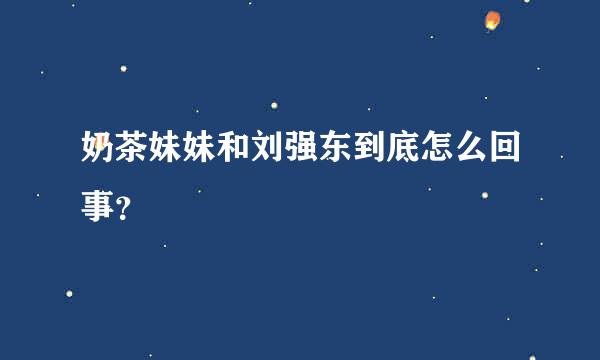 奶茶妹妹和刘强东到底怎么回事?